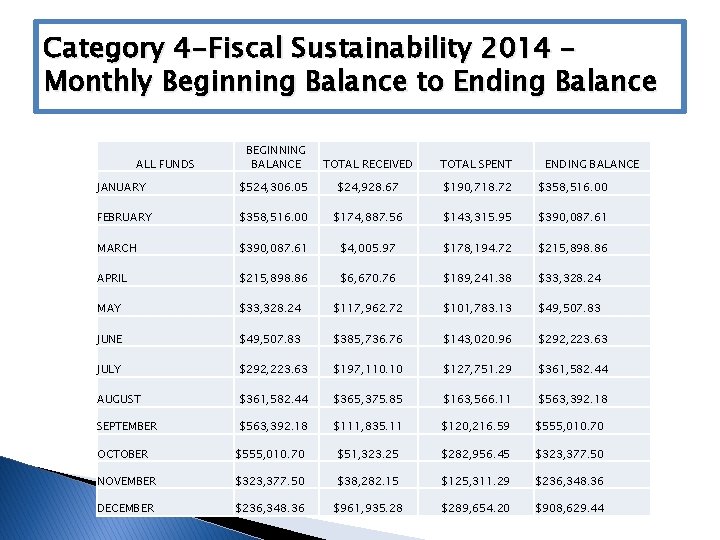 Category 4-Fiscal Sustainability 2014 - Monthly Beginning Balance to Ending Balance

| ALL FUNDS | BEGINNING BALANCE | TOTAL RECEIVED | TOTAL SPENT | ENDING BALANCE |
|---|---|---|---|---|
| JANUARY | \$524,306.05 | \$24,928.67 | \$190,718.72 | \$358,516.00 |
| FEBRUARY | \$358,516.00 | \$174,887.56 | \$143,315.95 | \$390,087.61 |
| MARCH | \$390,087.61 | \$4,005.97 | \$178,194.72 | \$215,898.86 |
| APRIL | \$215,898.86 | \$6,670.76 | \$189,241.38 | \$33,328.24 |
| MAY | \$33,328.24 | \$117,962.72 | \$101,783.13 | \$49,507.83 |
| JUNE | \$49,507.83 | \$385,736.76 | \$143,020.96 | \$292,223.63 |
| JULY | \$292,223.63 | \$197,110.10 | \$127,751.29 | \$361,582.44 |
| AUGUST | \$361,582.44 | \$365,375.85 | \$163,566.11 | \$563,392.18 |
| SEPTEMBER | \$563,392.18 | \$111,835.11 | \$120,216.59 | \$555,010.70 |
| OCTOBER | \$555,010.70 | \$51,323.25 | \$282,956.45 | \$323,377.50 |
| NOVEMBER | \$323,377.50 | \$38,282.15 | \$125,311.29 | \$236,348.36 |
| DECEMBER | \$236,348.36 | \$961,935.28 | \$289,654.20 | \$908,629.44 |